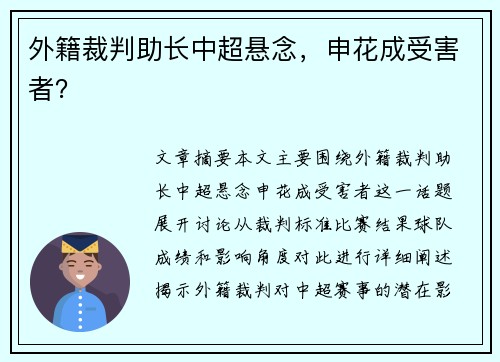 外籍裁判助长中超悬念，申花成受害者?

文章摘要本文主要围绕外籍裁判助长中超悬念申花成受害者这一话题展开讨论从裁判标准比赛结果球队成绩和影响角度对此进行详细阐述揭示外籍裁判对中超赛事的潜在影